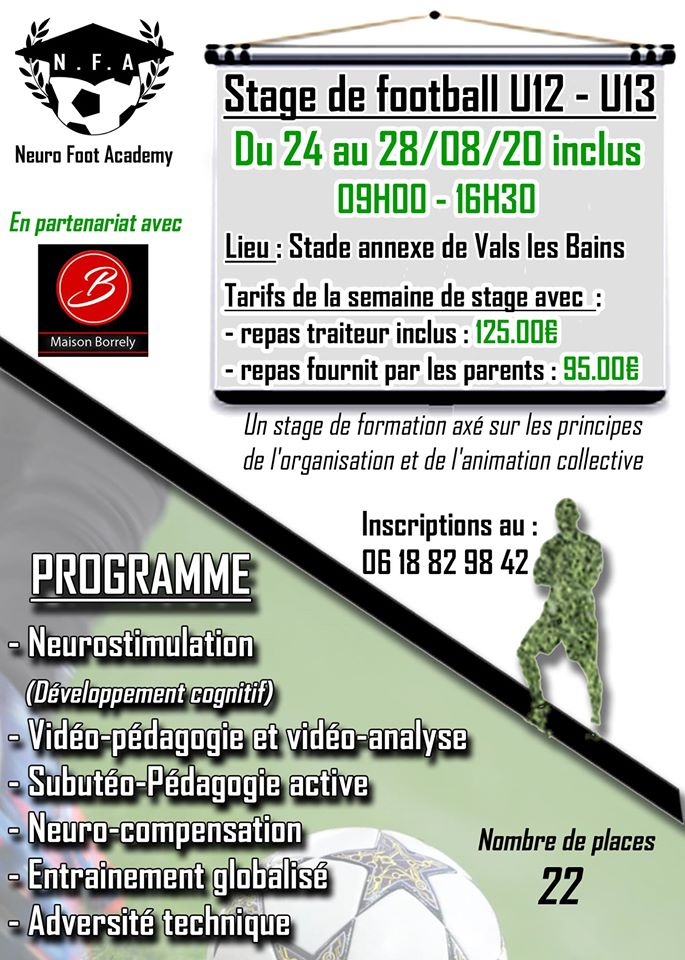 N.F.A

Neuro Foot Academy

En partenariat avec

B

Maison Borrely

Stage de football U12 - U13

Du 24 au 28/08/20 inclus

09H00 - 16H30

Lieu : Stade annexe de Vals les Bains

Tarifs de la semaine de stage avec :
- repas traiteur inclus : 125.00€
- repas fournit par les parents : 95.00€

Un stage de formation axé sur les principes de l'organisation et de l'animation collective

Inscriptions au :
06 18 82 98 42

PROGRAMME

- Neurostimulation
(Développement cognitif)
- Vidéo-pédagogie et vidéo-analyse
- Subutéo-Pédagogie active
- Neuro-compensation
- Entrainement globalisé
- Adversité technique

Nombre de places
22